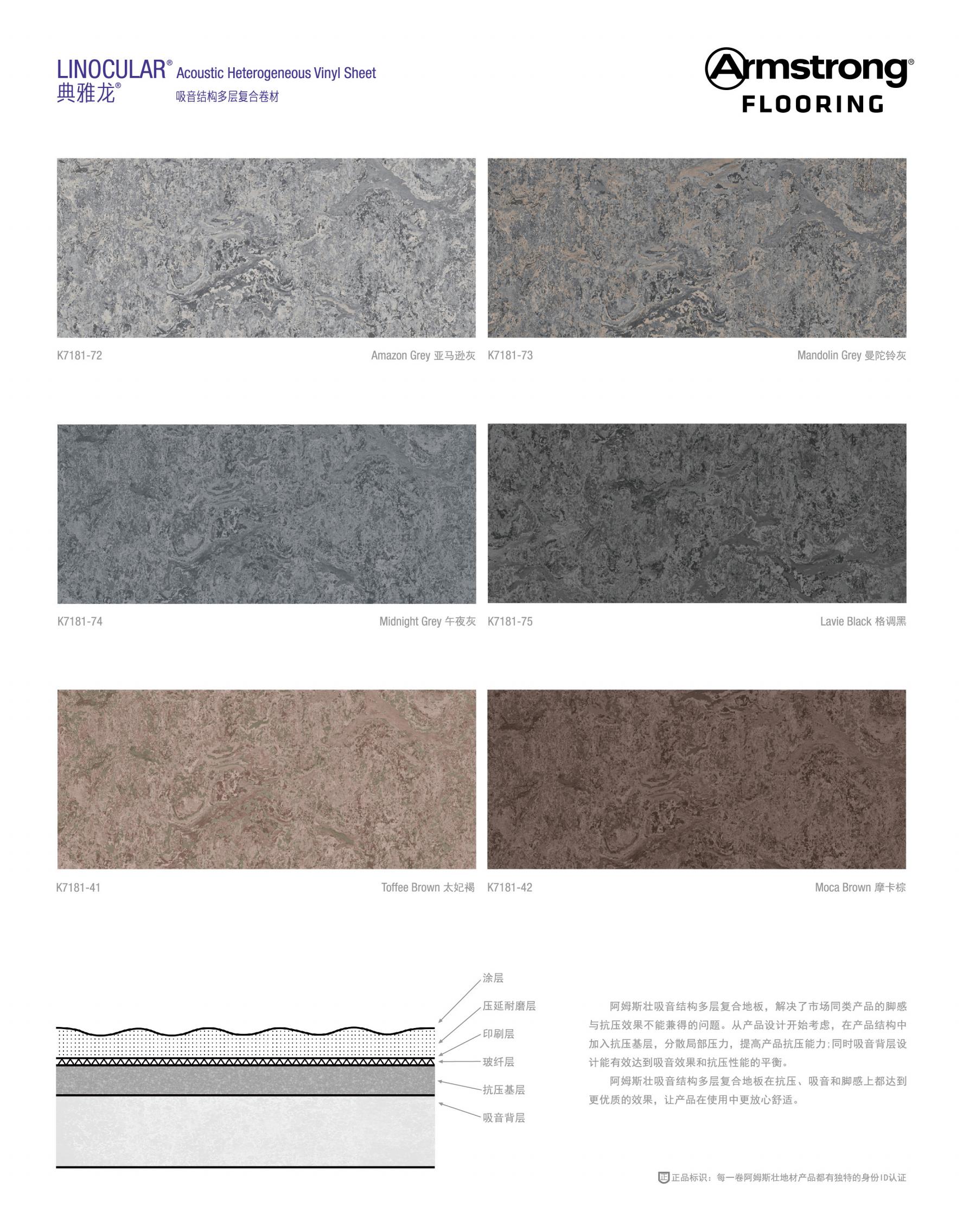 LINOCULAR® Acoustic Heterogeneous Vinyl Sheet
典雅龙® 吸音结构多层复合卷材

Armstrong® FLOORING

K7181-72 Amazon Grey 亚马逊灰
K7181-73 Mandolin Grey 曼陀铃灰

K7181-74 Midnight Grey 午夜灰
K7181-75 Lavie Black 格调黑

K7181-41 Toffee Brown 太妃褐
K7181-42 Moca Brown 摩卡棕

涂层
压延耐磨层
印刷层
玻纤层
抗压基层
吸音背层

阿姆斯壮吸音结构多层复合地板，解决了市场同类产品的脚感与抗压效果不能兼得的问题。从产品设计开始考虑，在产品结构中加入抗压基层，分散局部压力，提高产品抗压能力；同时吸音背层设计能有效达到吸音效果和抗压性能的平衡。

阿姆斯壮吸音结构多层复合地板在抗压、吸音和脚感上都达到更优质的效果，让产品在使用中更放心舒适。

正品标识：每一卷阿姆斯壮地材产品都有独特的身份ID认证